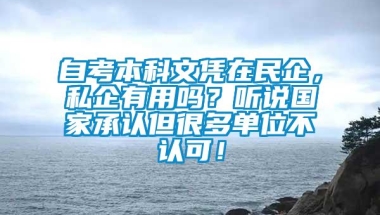 自考本科文凭在民企，私企有用吗？听说国家承认但很多单位不认可！